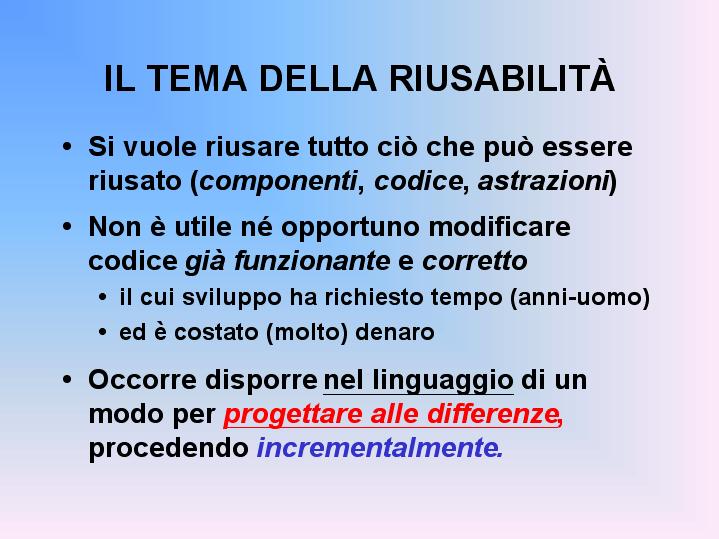 IL TEMA DELLA RIUSABILITÀ

• Si vuole riusare tutto ciò che può essere riusato (componenti, codice, astrazioni)

• Non è utile né opportuno modificare codice già funzionante e corretto

• il cui sviluppo ha richiesto tempo (anni-uomo)

• ed è costato (molto) denaro

• Occorre disporre nel linguaggio di un modo per progettare alle differenze, procedendo incrementalmente.